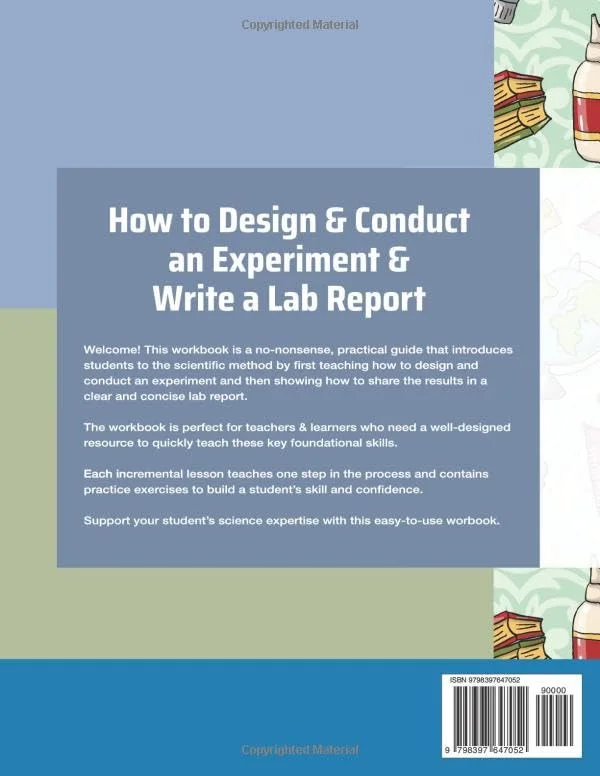 Copyrighted Material

How to Design & Conduct an Experiment & Write a Lab Report

Welcome! This workbook is a no-nonsense, practical guide that introduces students to the scientific method by first teaching how to design and conduct an experiment and then showing how to share the results in a clear and concise lab report.

The workbook is perfect for teachers & learners who need a well-designed resource to quickly teach these key foundational skills.

Each incremental lesson teaches one step in the process and contains practice exercises to build a student's skill and confidence.

Support your student's science expertise with this easy-to-use worbook.

ISBN 9798397647052

90000

9 798397 647052

Copyrighted Material